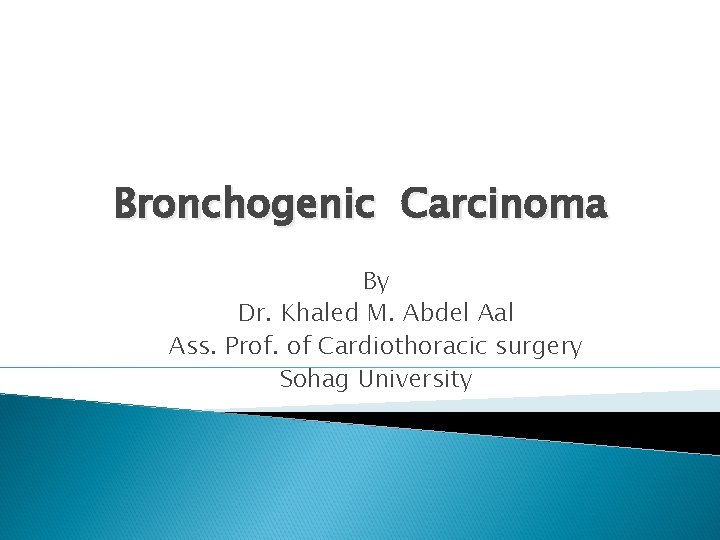 Bronchogenic Carcinoma

By
Dr. Khaled M. Abdel Aal
Ass. Prof. of Cardiothoracic surgery
Sohag University